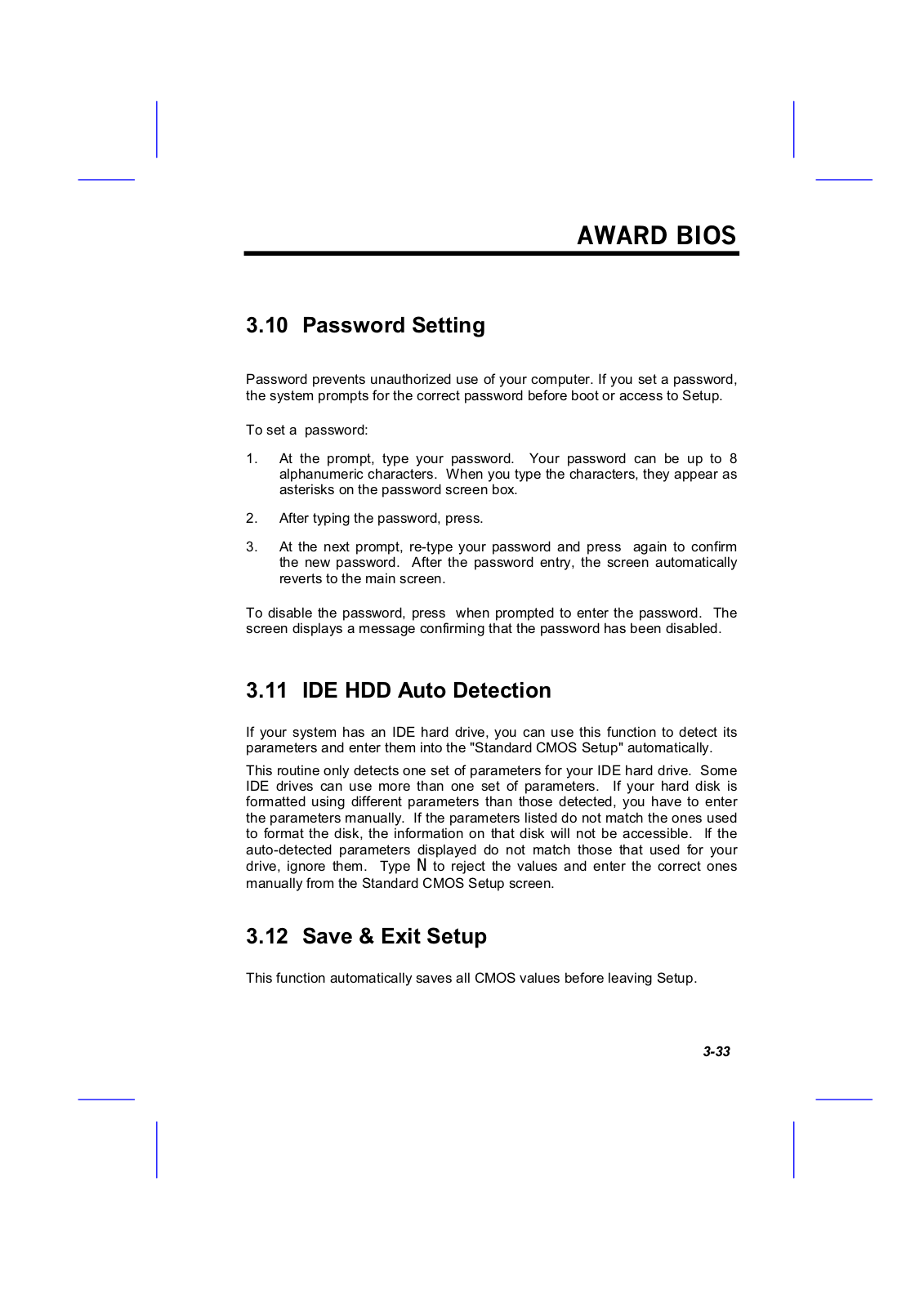 AWARD BIOS

3.10 Password Setting

Password prevents unauthorized use of your computer. If you set a password, the system prompts for the correct password before boot or access to Setup.

To set a password:

1. At the prompt, type your password. Your password can be up to 8 alphanumeric characters. When you type the characters, they appear as asterisks on the password screen box.

2. After typing the password, press.

3. At the next prompt, re-type your password and press again to confirm the new password. After the password entry, the screen automatically reverts to the main screen.

To disable the password, press when prompted to enter the password. The screen displays a message confirming that the password has been disabled.

3.11 IDE HDD Auto Detection

If your system has an IDE hard drive, you can use this function to detect its parameters and enter them into the "Standard CMOS Setup" automatically.

This routine only detects one set of parameters for your IDE hard drive. Some IDE drives can use more than one set of parameters. If your hard disk is formatted using different parameters than those detected, you have to enter the parameters manually. If the parameters listed do not match the ones used to format the disk, the information on that disk will not be accessible. If the auto-detected parameters displayed do not match those that used for your drive, ignore them. Type N to reject the values and enter the correct ones manually from the Standard CMOS Setup screen.

3.12 Save & Exit Setup

This function automatically saves all CMOS values before leaving Setup.

3-33